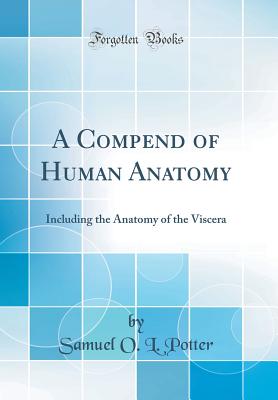 Forgotten Books

A Compend of Human Anatomy

Including the Anatomy of the Viscera

by

Samuel O. L. Potter